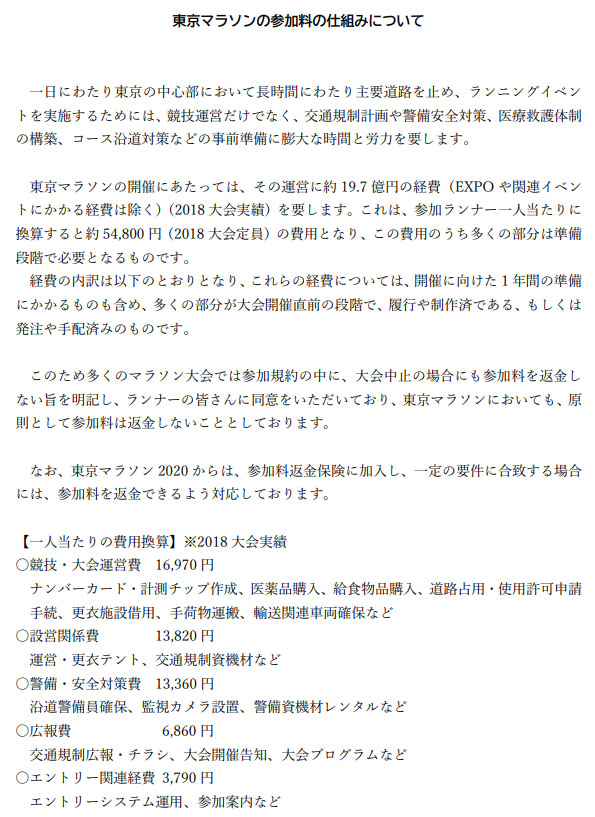 東京マラソンの参加料の仕組みについて

一日にわたり東京の中心部において長時間にわたり主要道路を止め、ランニングイベントを実施するためには、競技運営だけでなく、交通規制計画や警備安全対策、医療救護体制の構築、コース沿道対策などの事前準備に膨大な時間と労力を要します。

東京マラソンの開催にあたっては、その運営に約 19.7 億円の経費（EXPO や関連イベントにかかる経費は除く）（2018 大会実績）を要します。これは、参加ランナー一人当たりに換算すると約 54,800 円（2018 大会定員）の費用となり、この費用のうち多くの部分は準備段階で必要となるものです。
経費の内訳は以下のとおりとなり、これらの経費については、開催に向けた 1 年間の準備にかかるものも含め、多くの部分が大会開催直前の段階で、履行や制作済である、もしくは発注や手配済みのものです。

このため多くのマラソン大会では参加規約の中に、大会中止の場合にも参加料を返金しない旨を明記し、ランナーの皆さんに同意をいただいており、東京マラソンにおいても、原則として参加料は返金しないこととしております。

なお、東京マラソン 2020 からは、参加料返金保険に加入し、一定の要件に合致する場合には、参加料を返金できるよう対応しております。

【一人当たりの費用換算】※2018 大会実績
○競技・大会運営費　16,970 円
ナンバーカード・計測チップ作成、医薬品購入、給食物品購入、道路占用・使用許可申請手続、更衣施設借用、手荷物運搬、輸送関連車両確保など
○設営関係費　13,820 円
運営・更衣テント、交通規制資機材など
○警備・安全対策費　13,360 円
沿道警備員確保、監視カメラ設置、警備資機材レンタルなど
○広報費　6,860 円
交通規制広報・チラシ、大会開催告知、大会プログラムなど
○エントリー関連経費　3,790 円
エントリーシステム運用、参加案内など